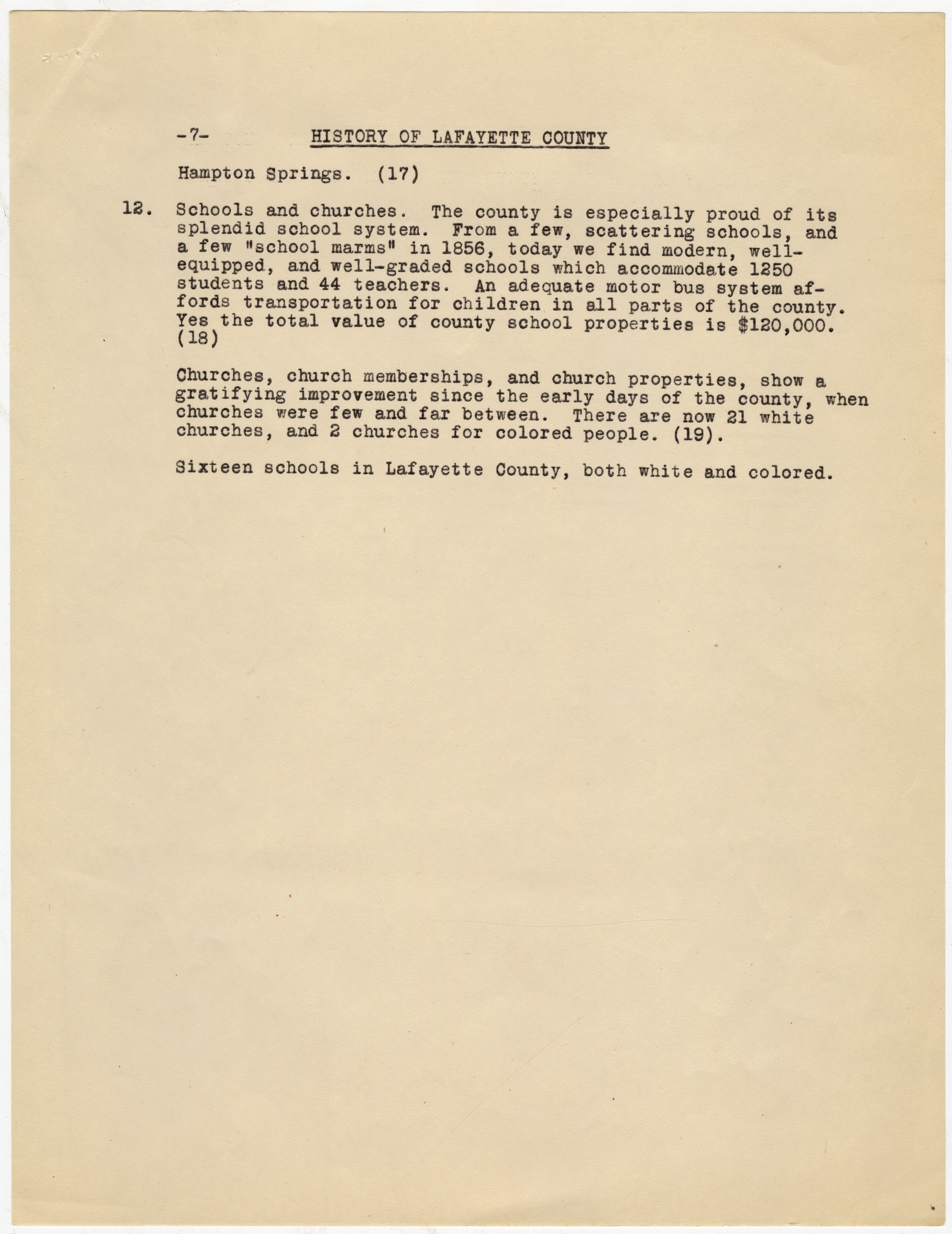 -7- HISTORY OF LAFAYETTE COUNTY

Hampton Springs. (17)

12. Schools and churches. The county is especially proud of its splendid school system. From a few, scattering schools, and a few "school marms" in 1856, today we find modern, well-equipped, and well-graded schools which accommodate 1250 students and 44 teachers. An adequate motor bus system affords transportation for children in all parts of the county. Yes the total value of county school properties is $120,000. (18)

Churches, church memberships, and church properties, show a gratifying improvement since the early days of the county, when churches were few and far between. There are now 21 white churches, and 2 churches for colored people. (19).

Sixteen schools in Lafayette County, both white and colored.